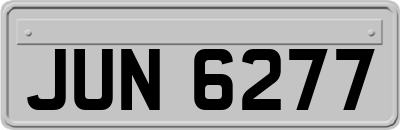 JUN 6277